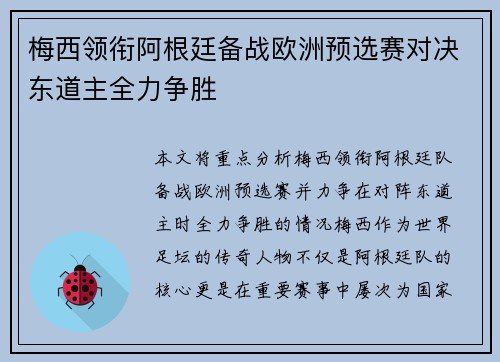 梅西领衔阿根廷备战欧洲预选赛对决东道主全力争胜

本文将重点分析梅西领衔阿根廷队备战欧洲预选赛并力争在对阵东道主时全力争胜的情况梅西作为世界足坛的传奇人物不仅是阿根廷队的核心更是在重要赛事中屡次为国家